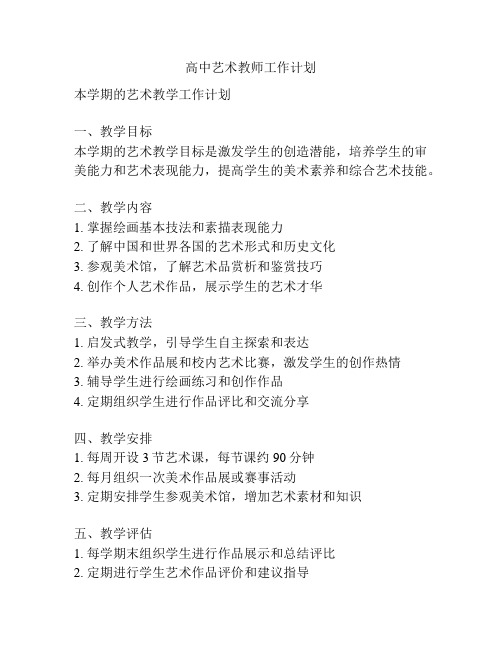 高中艺术教师工作计划

本学期的艺术教学工作计划

一、教学目标
本学期的艺术教学目标是激发学生的创造潜能，培养学生的审美能力和艺术表现能力，提高学生的美术素养和综合艺术技能。

二、教学内容
1. 掌握绘画基本技法和素描表现能力
2. 了解中国和世界各国的艺术形式和历史文化
3. 参观美术馆，了解艺术品赏析和鉴赏技巧
4. 创作个人艺术作品，展示学生的艺术才华

三、教学方法
1. 启发式教学，引导学生自主探索和表达
2. 举办美术作品展和校内艺术比赛，激发学生的创作热情
3. 辅导学生进行绘画练习和创作作品
4. 定期组织学生进行作品评比和交流分享

四、教学安排
1. 每周开设 3 节艺术课，每节课约 90 分钟
2. 每月组织一次美术作品展或赛事活动
3. 定期安排学生参观美术馆，增加艺术素材和知识

五、教学评估
1. 每学期末组织学生进行作品展示和总结评比
2. 定期进行学生艺术作品评价和建议指导